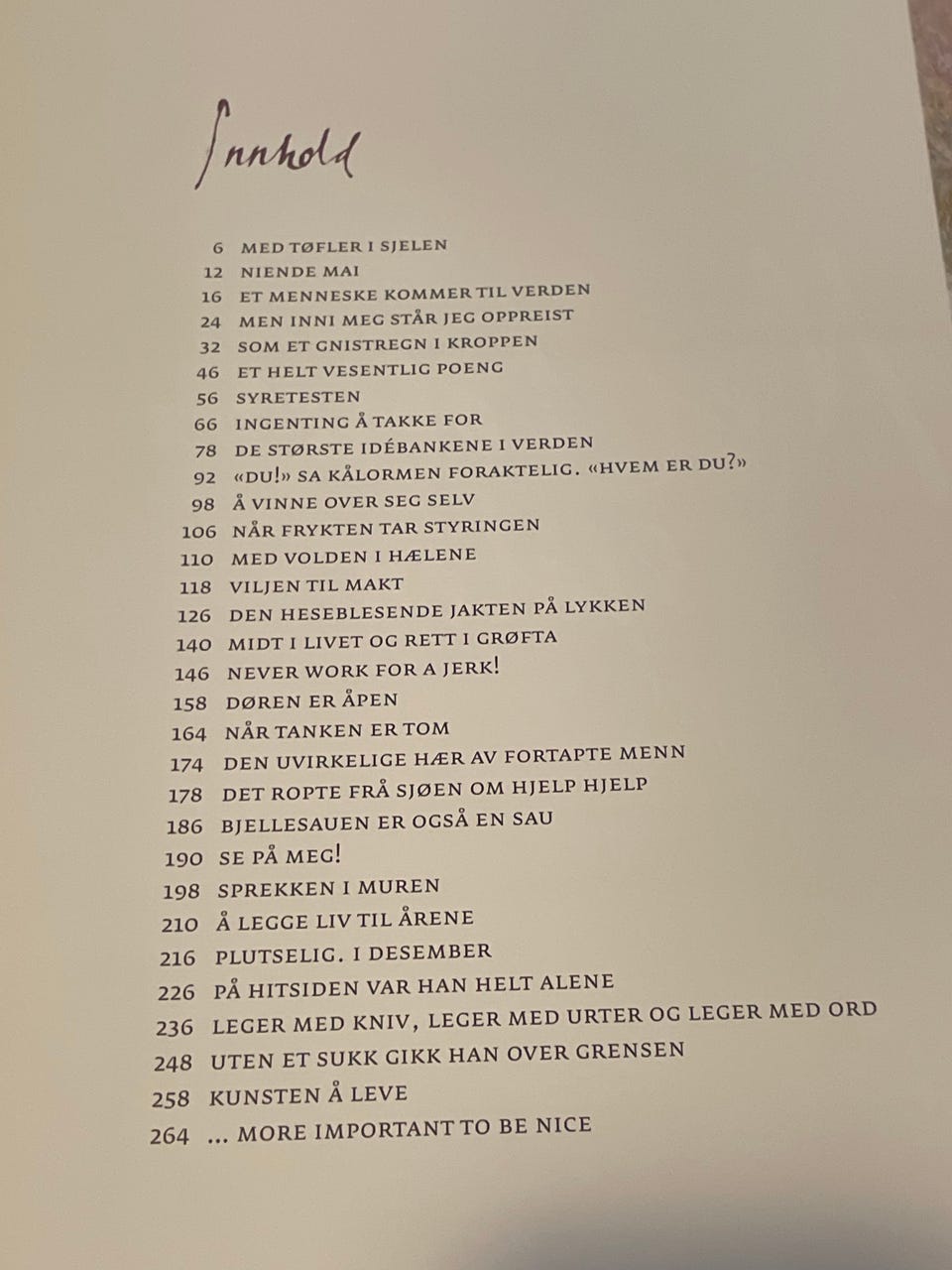 Innhold

6 MED TØFLER I SJELEN
12 NIENDE MAI
16 ET MENNESKE KOMMER TIL VERDEN
24 MEN INNI MEG STÅR JEG OPPREIST
32 SOM ET GNISTREGN I KROPPEN
46 ET HELT VESENTLIG POENG
56 SYRETESTEN
66 INGENTING Å TAKKE FOR
78 DE STØRSTE IDÉBANKENE I VERDEN
92 «DU!» SA KÅLORMEN FORAKTELIG. «HVEM ER DU?»
98 Å VINNE OVER SEG SELV
106 NÅR FRYKTEN TAR STYRINGEN
110 MED VOLDEN I HÆLENE
118 VILJEN TIL MAKT
126 DEN HESEBLESENDE JAKTEN PÅ LYKKEN
140 MIDT I LIVET OG RETT I GRØFTA
146 NEVER WORK FOR A JERK!
158 DØREN ER ÅPEN
164 NÅR TANKEN ER TOM
174 DEN UVIRKELIGE HÆR AV FORTAPTE MENN
178 DET ROPTE FRÅ SJØEN OM HJELP HJELP
186 BJELLESAUEN ER OGSÅ EN SAU
190 SE PÅ MEG!
198 SPREKKEN I MUREN
210 Å LEGGE LIV TIL ÅRENE
216 PLUTSELIG. I DESEMBER
226 PÅ HITSIDEN VAR HAN HELT ALENE
236 LEGER MED KNIV, LEGER MED URTER OG LEGER MED ORD
248 UTEN ET SUKK GIKK HAN OVER GRENSEN
258 KUNSTEN Å LEVE
264 ... MORE IMPORTANT TO BE NICE